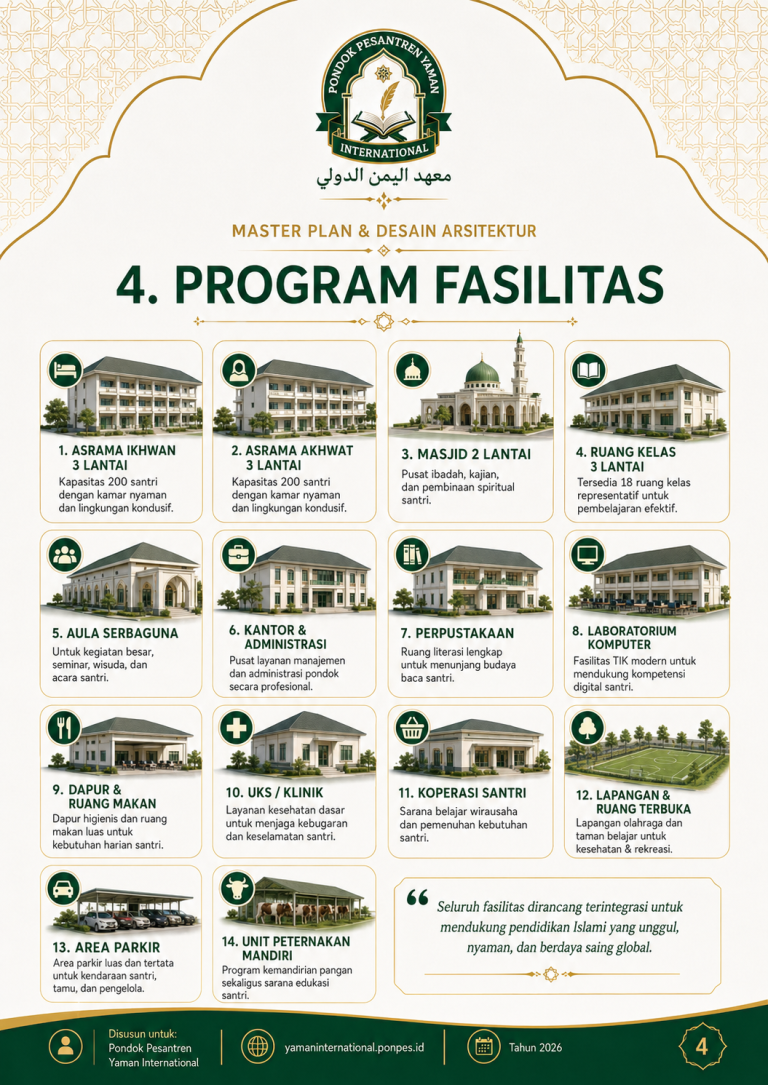 PONDOK PESANTREN YAMAN
INTERNATIONAL
معهد اليمن الدولي

MASTER PLAN & DESAIN ARSITEKTUR

4. PROGRAM FASILITAS

1. ASRAMA IKHWAN 3 LANTAI
Kapasitas 200 santri dengan kamar nyaman dan lingkungan kondusif.

2. ASRAMA AKHWAT 3 LANTAI
Kapasitas 200 santri dengan kamar nyaman dan lingkungan kondusif.

3. MASJID 2 LANTAI
Pusat ibadah, kajian, dan pembinaan spiritual santri.

4. RUANG KELAS 3 LANTAI
Tersedia 18 ruang kelas representatif untuk pembelajaran efektif.

5. AULA SERBAGUNA
Untuk kegiatan besar, seminar, wisuda, dan acara santri.

6. KANTOR & ADMINISTRASI
Pusat layanan manajemen dan administrasi pondok secara profesional.

7. PERPUSTAKAAN
Ruang literasi lengkap untuk menunjang budaya baca santri.

8. LABORATORIUM KOMPUTER
Fasilitas TIK modern untuk mendukung kompetensi digital santri.

9. DAPUR & RUANG MAKAN
Dapur higienis dan ruang makan luas untuk kebutuhan harian santri.

10. UKS / KLINIK
Layanan kesehatan dasar untuk menjaga kebugaran dan keselamatan santri.

11. KOPERASI SANTRI
Sarana belajar wirausaha dan pemenuhan kebutuhan santri.

12. LAPANGAN & RUANG TERBUKA
Lapangan olahraga dan taman belajar untuk kesehatan & rekreasi.

13. AREA PARKIR
Area parkir luas dan tertata untuk kendaraan santri, tamu, dan pengelola.

14. UNIT PETERNAKAN MANDIRI
Program kemandirian pangan sekaligus sarana edukasi santri.

“ Seluruh fasilitas dirancang terintegrasi untuk mendukung pendidikan Islami yang unggul, nyaman, dan berdaya saing global.

Disusun untuk:
Pondok Pesantren Yaman International

yamaninternational.ponpes.id

Tahun 2026

4